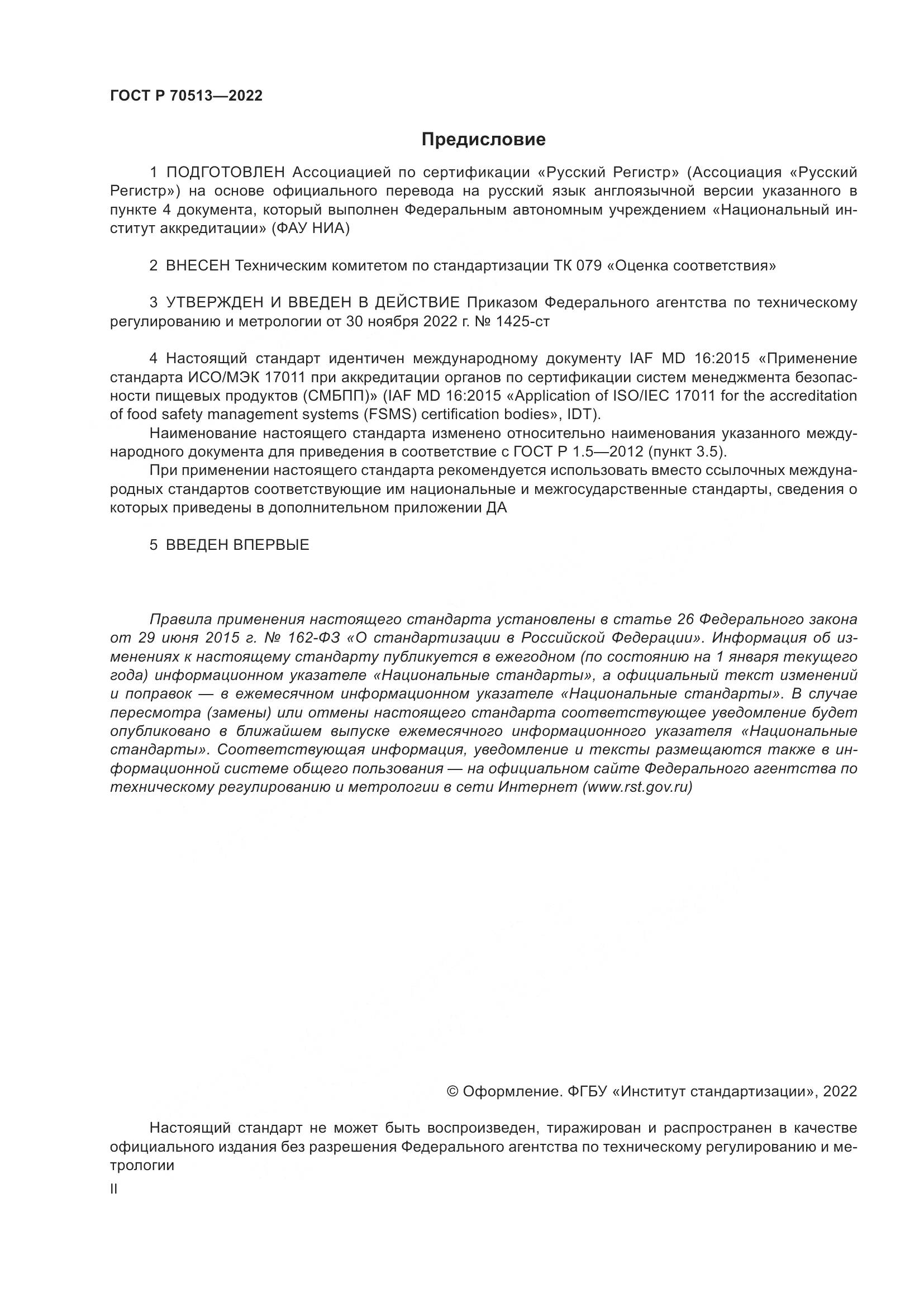 ГОСТ Р 70513—2022

Предисловие

1 ПОДГОТОВЛЕН Ассоциацией по сертификации «Русский Регистр» (Ассоциация «Русский Регистр») на основе официального перевода на русский язык англоязычной версии указанного в пункте 4 документа, который выполнен Федеральным автономным учреждением «Национальный институт аккредитации» (ФАУ НИА)

2 ВНЕСЕН Техническим комитетом по стандартизации ТК 079 «Оценка соответствия»

3 УТВЕРЖДЕН И ВВЕДЕН В ДЕЙСТВИЕ Приказом Федерального агентства по техническому регулированию и метрологии от 30 ноября 2022 г. № 1425-ст

4 Настоящий стандарт идентичен международному документу IAF MD 16:2015 «Применение стандарта ИСО/МЭК 17011 при аккредитации органов по сертификации систем менеджмента безопасности пищевых продуктов (СМБПП)» (IAF MD 16:2015 «Application of ISO/IEC 17011 for the accreditation of food safety management systems (FSMS) certification bodies», IDT).

Наименование настоящего стандарта изменено относительно наименования указанного международного документа для приведения в соответствие с ГОСТ Р 1.5—2012 (пункт 3.5).

При применении настоящего стандарта рекомендуется использовать вместо ссылочных международных стандартов соответствующие им национальные и межгосударственные стандарты, сведения о которых приведены в дополнительном приложении ДА

5 ВВЕДЕН ВПЕРВЫЕ

Правила применения настоящего стандарта установлены в статье 26 Федерального закона от 29 июня 2015 г. № 162-ФЗ «О стандартизации в Российской Федерации». Информация об изменениях к настоящему стандарту публикуется в ежегодном (по состоянию на 1 января текущего года) информационном указателе «Национальные стандарты», а официальный текст изменений и поправок — в ежемесячном информационном указателе «Национальные стандарты». В случае пересмотра (замены) или отмены настоящего стандарта соответствующее уведомление будет опубликовано в ближайшем выпуске ежемесячного информационного указателя «Национальные стандарты». Соответствующая информация, уведомление и тексты размещаются также в информационной системе общего пользования — на официальном сайте Федерального агентства по техническому регулированию и метрологии в сети Интернет (www.rst.gov.ru)

© Оформление. ФГБУ «Институт стандартизации», 2022

Настоящий стандарт не может быть воспроизведен, тиражирован и распространен в качестве официального издания без разрешения Федерального агентства по техническому регулированию и метрологии

II